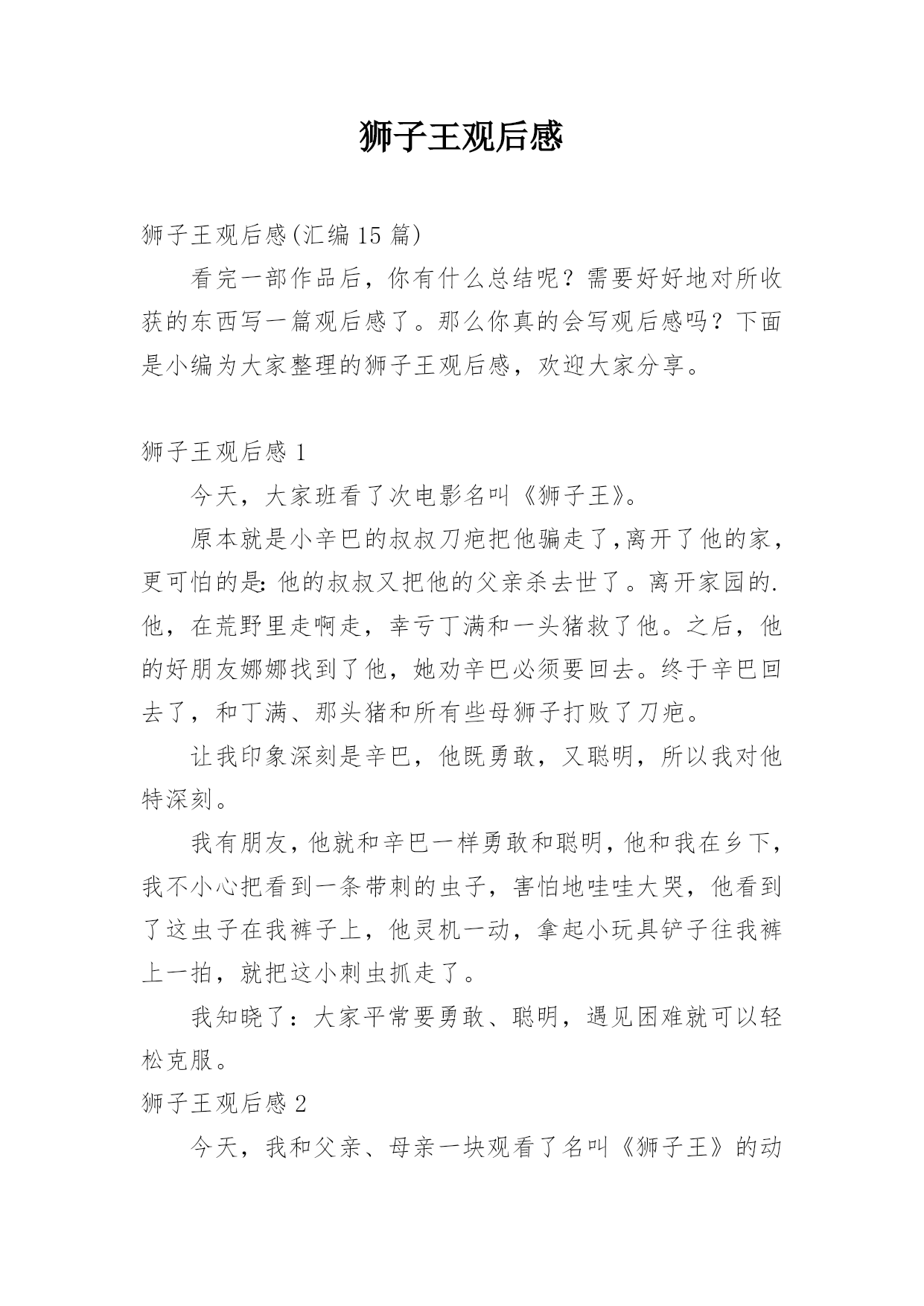 狮子王观后感

狮子王观后感(汇编15篇)

看完一部作品后，你有什么总结呢？需要好好地对所收获的东西写一篇观后感了。那么你真的会写观后感吗？下面是小编为大家整理的狮子王观后感，欢迎大家分享。

狮子王观后感1

今天，大家班看了次电影名叫《狮子王》。

原本就是小辛巴的叔叔刀疤把他骗走了,离开了他的家，更可怕的是:他的叔叔又把他的父亲杀去世了。离开家园的.他，在荒野里走啊走，幸亏丁满和一头猪救了他。之后，他的好朋友娜娜找到了他，她劝辛巴必须要回去。终于辛巴回去了，和丁满、那头猪和所有些母狮子打败了刀疤。

让我印象深刻是辛巴，他既勇敢，又聪明，所以我对他特深刻。

我有朋友,他就和辛巴一样勇敢和聪明,他和我在乡下，我不小心把看到一条带刺的虫子，害怕地哇哇大哭，他看到了这虫子在我裤子上，他灵机一动，拿起小玩具铲子往我裤上一拍，就把这小刺虫抓走了。

我知晓了：大家平常要勇敢、聪明，遇见困难就可以轻松克服。

狮子王观后感2

今天，我和父亲、母亲一块观看了名叫《狮子王》的动